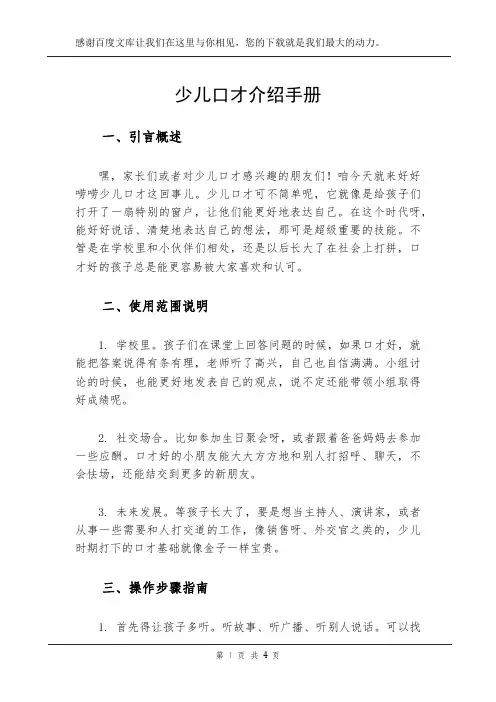 感谢百度文库让我们在这里与你相见，您的下载就是我们最大的动力。

少儿口才介绍手册

一、引言概述

嘿，家长们或者对少儿口才感兴趣的朋友们！咱今天就来好好唠唠少儿口才这回事儿。少儿口才可不简单呢，它就像是给孩子们打开了一扇特别的窗户，让他们能更好地表达自己。在这个时代呀，能好好说话、清楚地表达自己的想法，那可是超级重要的技能。不管是在学校里和小伙伴们相处，还是以后长大了在社会上打拼，口才好的孩子总是能更容易被大家喜欢和认可。

二、使用范围说明

1. 学校里。孩子们在课堂上回答问题的时候，如果口才好，就能把答案说得有条有理，老师听了高兴，自己也自信满满。小组讨论的时候，也能更好地发表自己的观点，说不定还能带领小组取得好成绩呢。

2. 社交场合。比如参加生日聚会呀，或者跟着爸爸妈妈去参加一些应酬。口才好的小朋友能大大方方地和别人打招呼、聊天，不会怯场，还能结交到更多的新朋友。

3. 未来发展。等孩子长大了，要是想当主持人、演讲家，或者从事一些需要和人打交道的工作，像销售呀、外交官之类的，少儿时期打下的口才基础就像金子一样宝贵。

三、操作步骤指南

1. 首先得让孩子多听。听故事、听广播、听别人说话。可以找

第 1 页 共 4 页